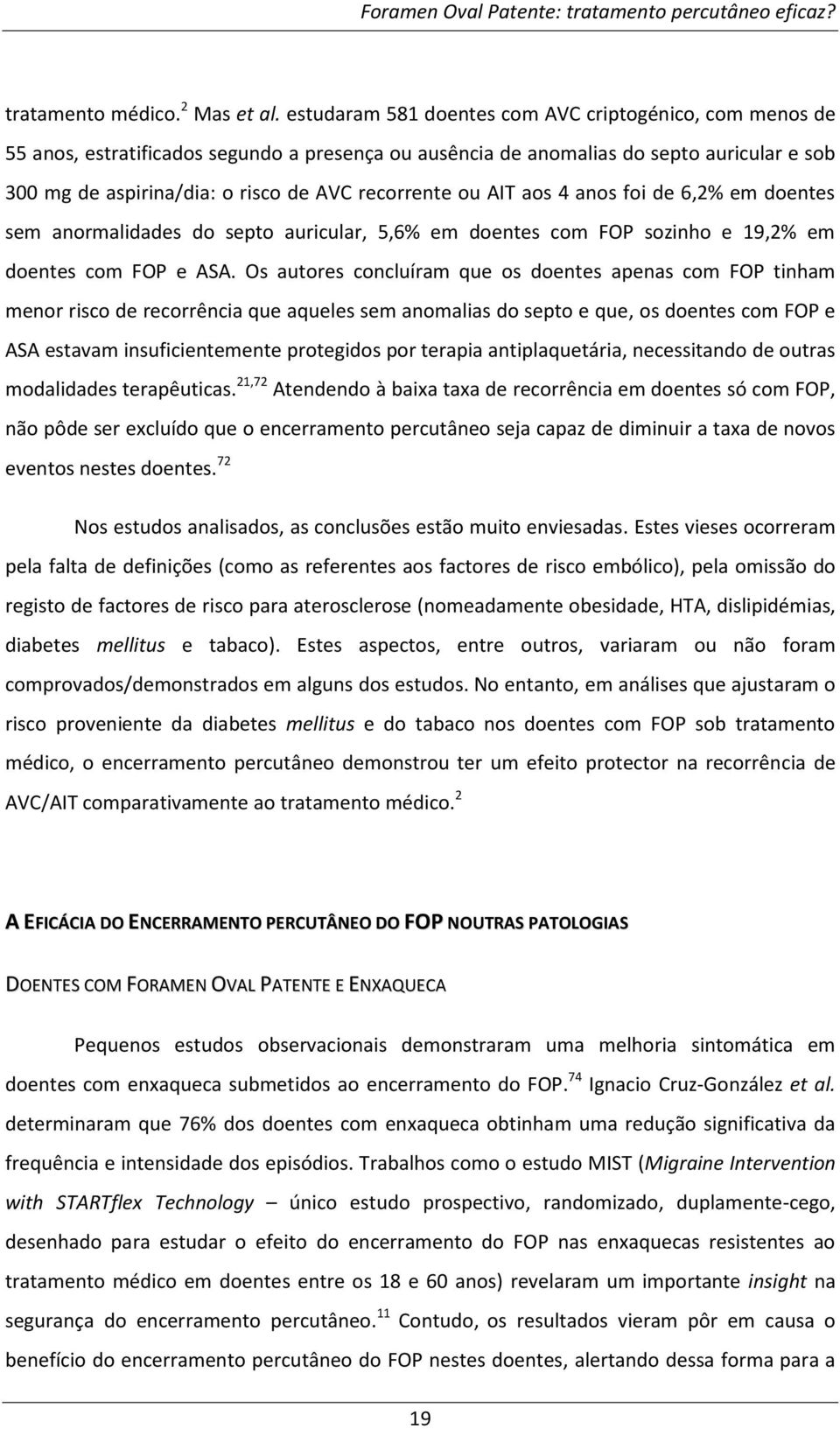 Foramen Oval Patente: tratamento percutâneo eficaz?

tratamento médico.$^{2}$ Mas et al. estudaram 581 doentes com AVC criptogénico, com menos de 55 anos, estratificados segundo a presença ou ausência de anomalias do septo auricular e sob 300 mg de aspirina/dia: o risco de AVC recorrente ou AIT aos 4 anos foi de 6,2% em doentes sem anormalidades do septo auricular, 5,6% em doentes com FOP sozinho e 19,2% em doentes com FOP e ASA. Os autores concluíram que os doentes apenas com FOP tinham menor risco de recorrência que aqueles sem anomalias do septo e que, os doentes com FOP e ASA estavam insuficientemente protegidos por terapia antiplaquetária, necessitando de outras modalidades terapêuticas.$^{21,72}$ Atendendo à baixa taxa de recorrência em doentes só com FOP, não pôde ser excluído que o encerramento percutâneo seja capaz de diminuir a taxa de novos eventos nestes doentes.$^{72}$

Nos estudos analisados, as conclusões estão muito enviesadas. Estes vieses ocorreram pela falta de definições (como as referentes aos factores de risco embólico), pela omissão do registo de factores de risco para aterosclerose (nomeadamente obesidade, HTA, dislipidémias, diabetes mellitus e tabaco). Estes aspectos, entre outros, variaram ou não foram comprovados/demonstrados em alguns dos estudos. No entanto, em análises que ajustaram o risco proveniente da diabetes mellitus e do tabaco nos doentes com FOP sob tratamento médico, o encerramento percutâneo demonstrou ter um efeito protector na recorrência de AVC/AIT comparativamente ao tratamento médico.$^{2}$

A EFICÁCIA DO ENCERRAMENTO PERCUTÂNEO DO FOP NOUTRAS PATOLOGIAS

DOENTES COM FORAMEN OVAL PATENTE E ENXAQUECA

Pequenos estudos observacionais demonstraram uma melhoria sintomática em doentes com enxaqueca submetidos ao encerramento do FOP.$^{74}$ Ignacio Cruz-González et al. determinaram que 76% dos doentes com enxaqueca obtinham uma redução significativa da frequência e intensidade dos episódios. Trabalhos como o estudo MIST (Migraine Intervention with STARTflex Technology – único estudo prospectivo, randomizado, duplamente-cego, desenhado para estudar o efeito do encerramento do FOP nas enxaquecas resistentes ao tratamento médico em doentes entre os 18 e 60 anos) revelaram um importante insight na segurança do encerramento percutâneo.$^{11}$ Contudo, os resultados vieram pôr em causa o benefício do encerramento percutâneo do FOP nestes doentes, alertando dessa forma para a

19